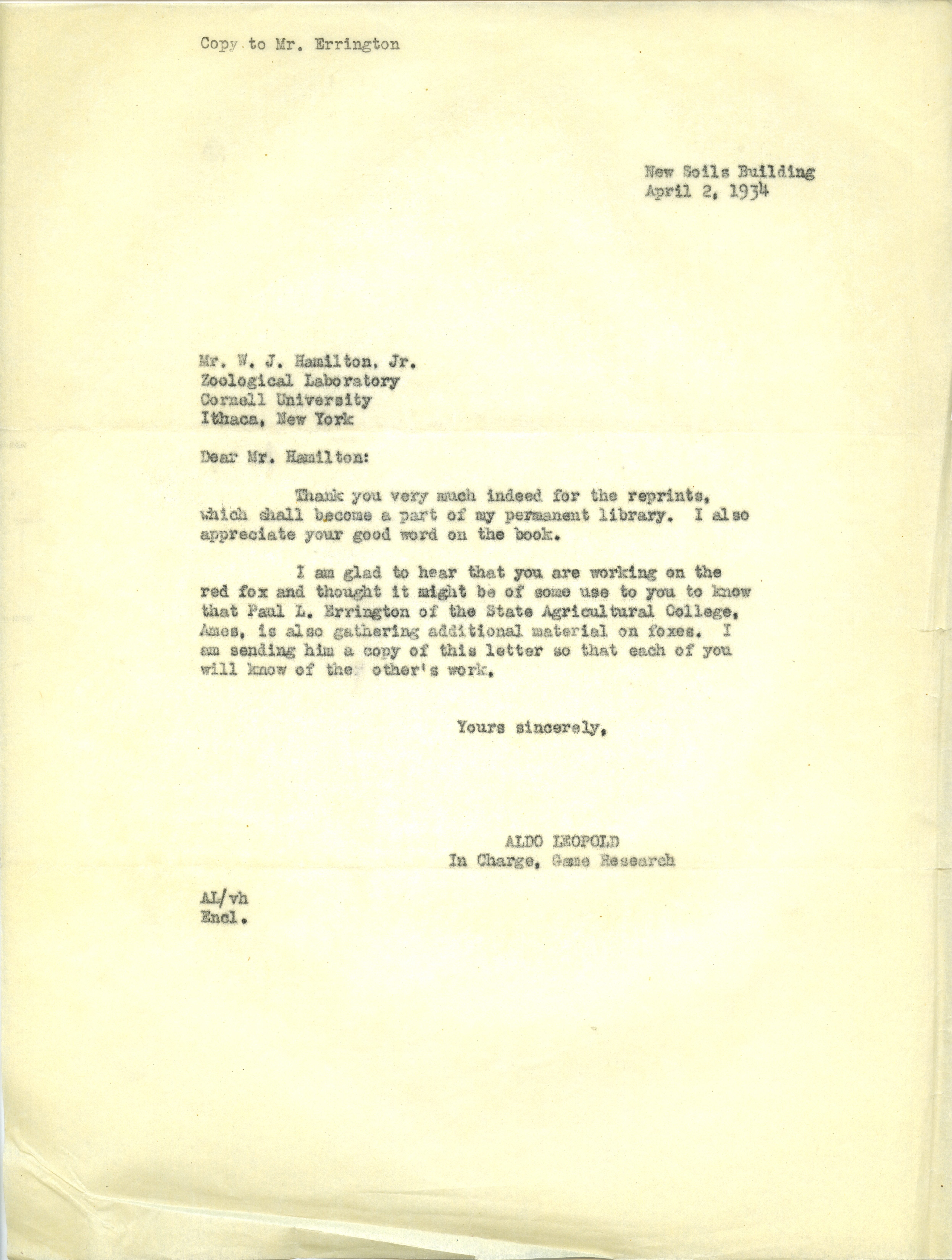 Copy to Mr. Errington

New Soils Building
April 2, 1934

Mr. W. J. Hamilton, Jr.
Zoological Laboratory
Cornell University
Ithaca, New York

Dear Mr. Hamilton:

Thank you very much indeed for the reprints, which shall become a part of my permanent library. I also appreciate your good word on the book.

I am glad to hear that you are working on the red fox and thought it might be of some use to you to know that Paul L. Errington of the State Agricultural College, Ames, is also gathering additional material on foxes. I am sending him a copy of this letter so that each of you will know of the other's work.

Yours sincerely,

ALDO LEOPOLD
In Charge, Game Research

AL/vh
Encl.